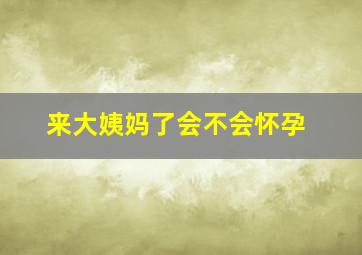 来大姨妈了会不会怀孕